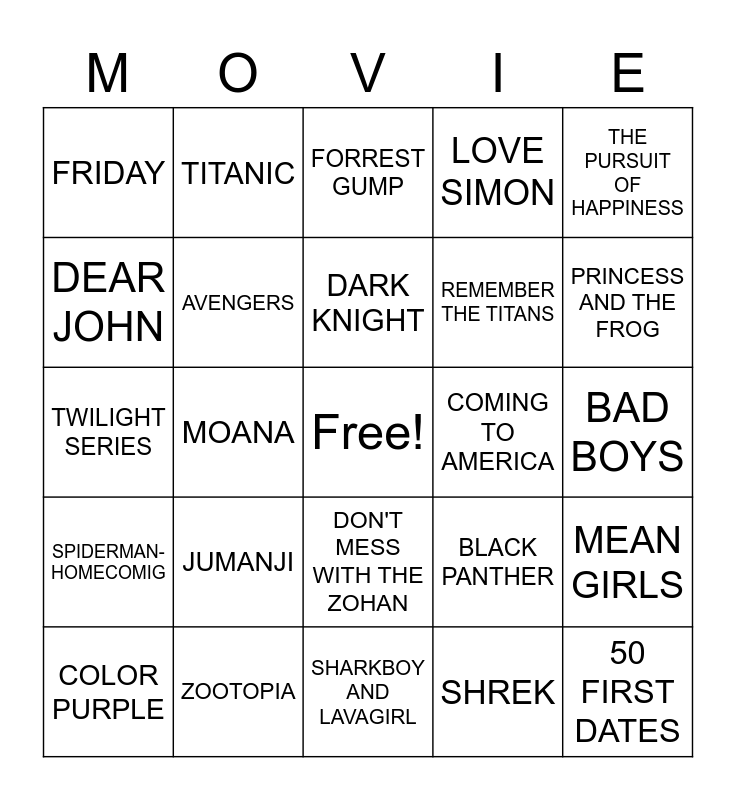 | M | O | V | I | E |
|---|---|---|---|---|
| FRIDAY | TITANIC | FORREST GUMP | LOVE SIMON | THE PURSUIT OF HAPPINESS |
| DEAR JOHN | AVENGERS | DARK KNIGHT | REMEMBER THE TITANS | PRINCESS AND THE FROG |
| TWILIGHT SERIES | MOANA | Free! | COMING TO AMERICA | BAD BOYS |
| SPIDERMAN-HOMECOMIG | JUMANJI | DON'T MESS WITH THE ZOHAN | BLACK PANTHER | MEAN GIRLS |
| COLOR PURPLE | ZOOTOPIA | SHARKBOY AND LAVAGIRL | SHREK | 50 FIRST DATES |